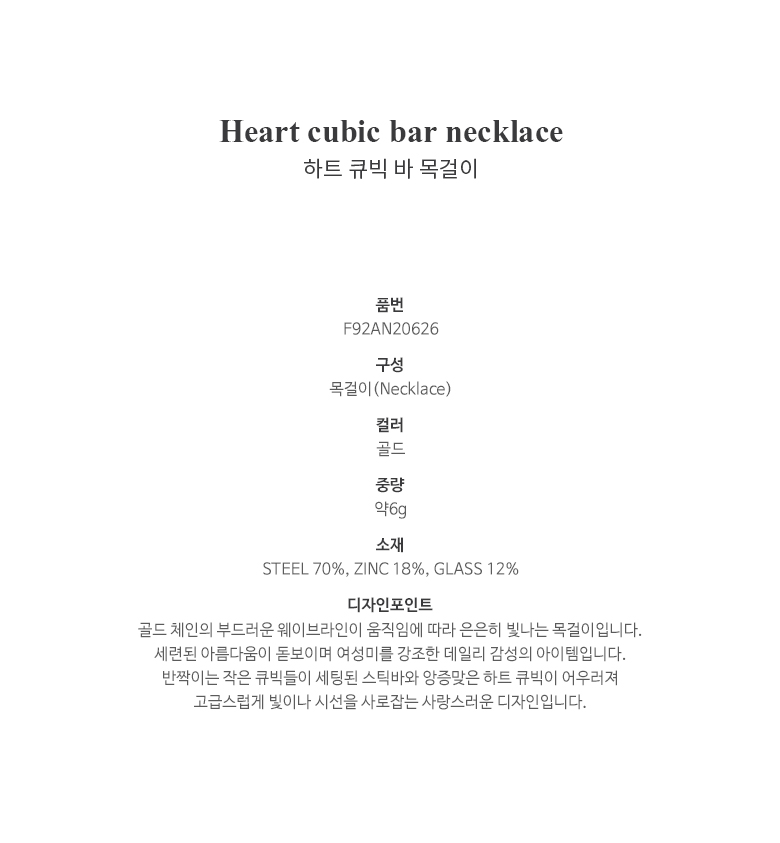 Heart cubic bar necklace
하트 큐빅 바 목걸이

품번
F92AN20626

구성
목걸이(Necklace)

컬러
골드

중량
약6g

소재
STEEL 70%, ZINC 18%, GLASS 12%

디자인포인트
골드 체인의 부드러운 웨이브라인이 움직임에 따라 은은히 빛나는 목걸이입니다.
세련된 아름다움이 돋보이며 여성미를 강조한 데일리 감성의 아이템입니다.
반짝이는 작은 큐빅들이 세팅된 스틱바와 앙증맞은 하트 큐빅이 어우러져
고급스럽게 빛이나 시선을 사로잡는 사랑스러운 디자인입니다.